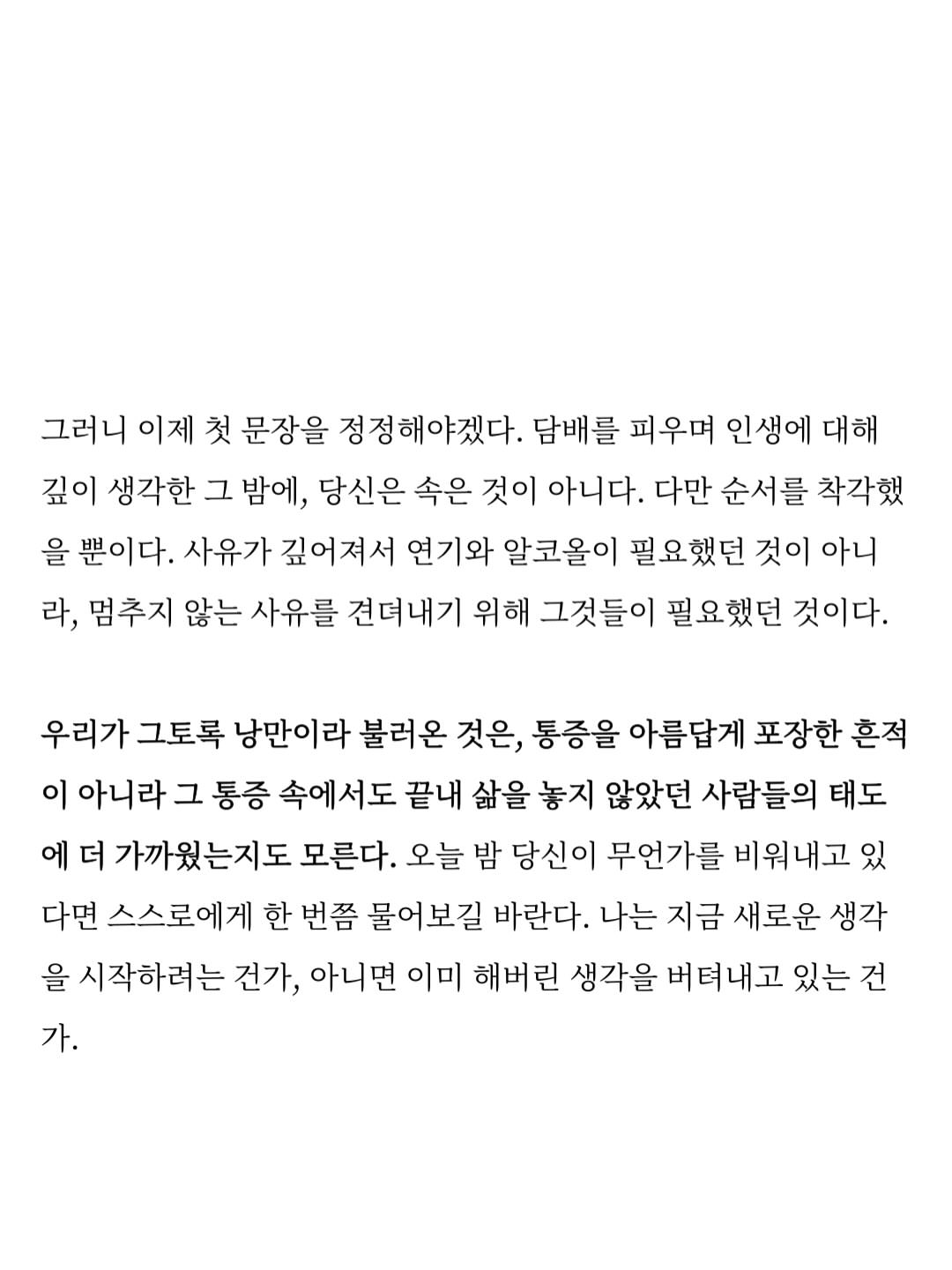 그러니 이제 첫 문장을 정정해야겠다. 담배를 피우며 인생에 대해 깊이 생각한 그 밤에, 당신은 속은 것이 아니다. 다만 순서를 착각했을 뿐이다. 사유가 깊어져서 연기와 알코올이 필요했던 것이 아니라, 멈추지 않는 사유를 견뎌내기 위해 그것들이 필요했던 것이다.

우리가 그토록 낭만이라 불러온 것은, 통증을 아름답게 포장한 흔적이 아니라 그 통증 속에서도 끝내 삶을 놓지 않았던 사람들의 태도에 더 가까웠는지도 모른다. 오늘 밤 당신이 무언가를 비워내고 있다면 스스로에게 한 번쯤 물어보길 바란다. 나는 지금 새로운 생각을 시작하려는 건가, 아니면 이미 해버린 생각을 버텨내고 있는 건가.